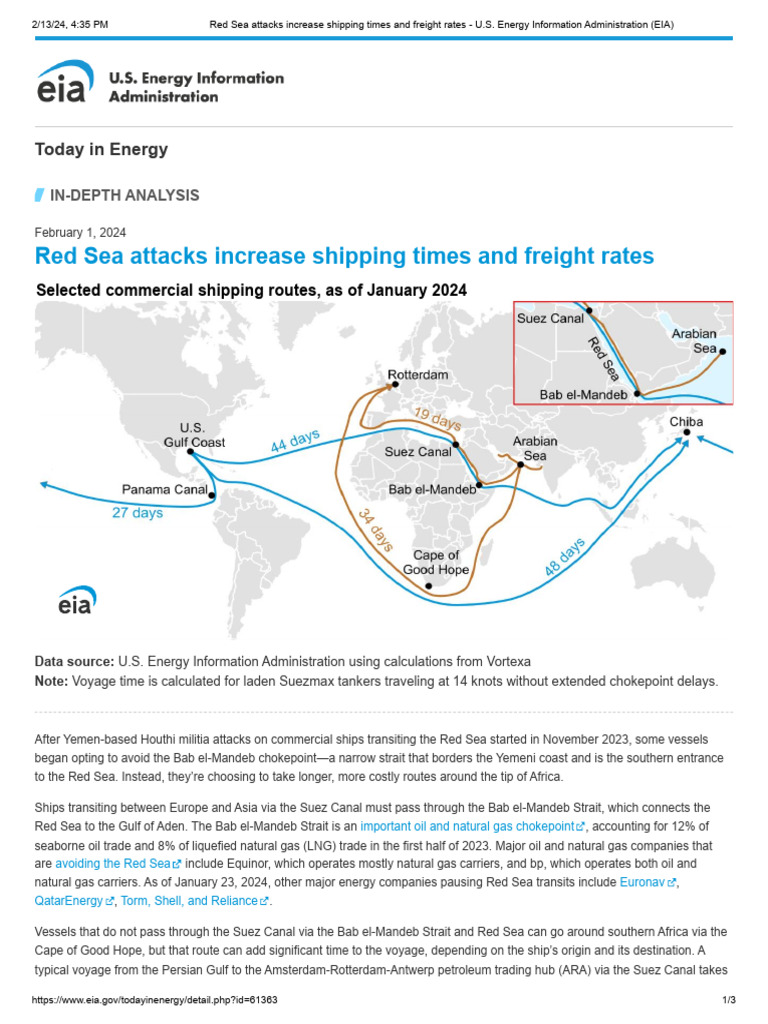 2/13/24, 4:35 PM Red Sea attacks increase shipping times and freight rates - U.S. Energy Information Administration (EIA)

eia U.S. Energy Information Administration

Today in Energy

IN-DEPTH ANALYSIS

February 1, 2024

Red Sea attacks increase shipping times and freight rates

Selected commercial shipping routes, as of January 2024

Suez Canal
Red Sea
Arabian Sea
Bab el-Mandeb
Rotterdam
19 days
U.S. Gulf Coast
44 days
Suez Canal
Arabian Sea
Chiba
Panama Canal
Bab el-Mandeb
27 days
34 days
Cape of Good Hope
48 days
eia

Data source: U.S. Energy Information Administration using calculations from Vortexa
Note: Voyage time is calculated for laden Suezmax tankers traveling at 14 knots without extended chokepoint delays.

After Yemen-based Houthi militia attacks on commercial ships transiting the Red Sea started in November 2023, some vessels began opting to avoid the Bab el-Mandeb chokepoint—a narrow strait that borders the Yemeni coast and is the southern entrance to the Red Sea. Instead, they're choosing to take longer, more costly routes around the tip of Africa.

Ships transiting between Europe and Asia via the Suez Canal must pass through the Bab el-Mandeb Strait, which connects the Red Sea to the Gulf of Aden. The Bab el-Mandeb Strait is an important oil and natural gas chokepoint, accounting for 12% of seaborne oil trade and 8% of liquefied natural gas (LNG) trade in the first half of 2023. Major oil and natural gas companies that are avoiding the Red Sea include Equinor, which operates mostly natural gas carriers, and bp, which operates both oil and natural gas carriers. As of January 23, 2024, other major energy companies pausing Red Sea transits include Euronav, QatarEnergy, Torm, Shell, and Reliance.

Vessels that do not pass through the Suez Canal via the Bab el-Mandeb Strait and Red Sea can go around southern Africa via the Cape of Good Hope, but that route can add significant time to the voyage, depending on the ship's origin and its destination. A typical voyage from the Persian Gulf to the Amsterdam-Rotterdam-Antwerp petroleum trading hub (ARA) via the Suez Canal takes

https://www.eia.gov/todayinenergy/detail.php?id=61363 1/3